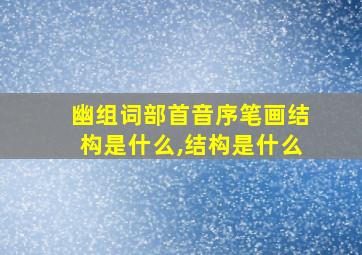 幽组词部首音序笔画结构是什么,结构是什么